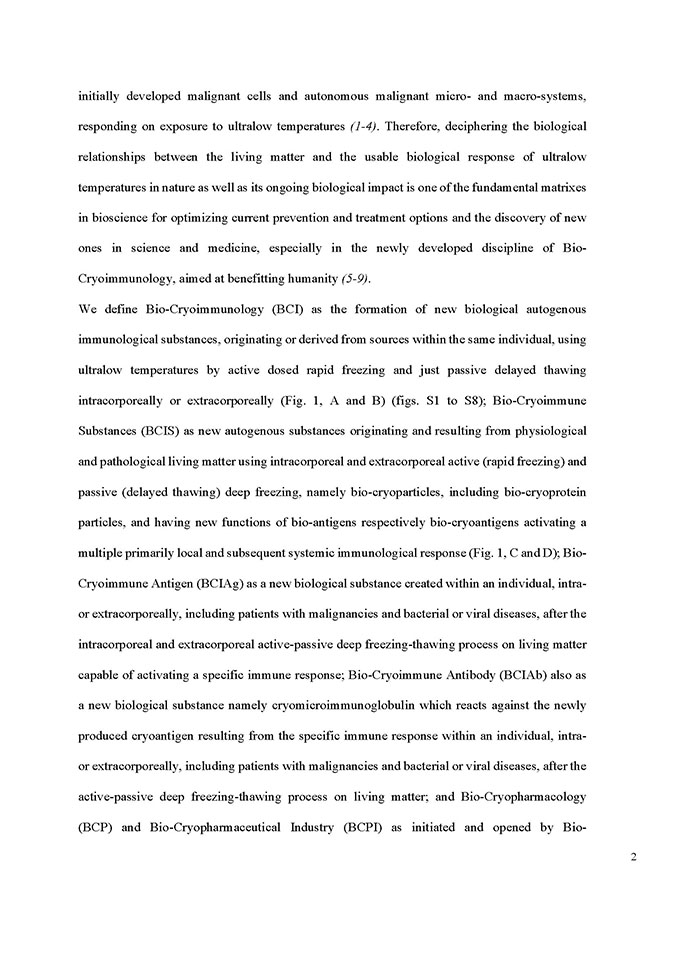 initially developed malignant cells and autonomous malignant micro- and macro-systems, responding on exposure to ultralow temperatures (1-4). Therefore, deciphering the biological relationships between the living matter and the usable biological response of ultralow temperatures in nature as well as its ongoing biological impact is one of the fundamental matrixes in bioscience for optimizing current prevention and treatment options and the discovery of new ones in science and medicine, especially in the newly developed discipline of Bio-Cryoimmunology, aimed at benefitting humanity (5-9).

We define Bio-Cryoimmunology (BCI) as the formation of new biological autogenous immunological substances, originating or derived from sources within the same individual, using ultralow temperatures by active dosed rapid freezing and just passive delayed thawing intracorporeally or extracorporeally (Fig. 1, A and B) (figs. S1 to S8); Bio-Cryoimmune Substances (BCIS) as new autogenous substances originating and resulting from physiological and pathological living matter using intracorporeal and extracorporeal active (rapid freezing) and passive (delayed thawing) deep freezing, namely bio-cryoparticles, including bio-cryoprotein particles, and having new functions of bio-antigens respectively bio-cryoantigens activating a multiple primarily local and subsequent systemic immunological response (Fig. 1, C and D); Bio-Cryoimmune Antigen (BCIAg) as a new biological substance created within an individual, intra- or extracorporeally, including patients with malignancies and bacterial or viral diseases, after the intracorporeal and extracorporeal active-passive deep freezing-thawing process on living matter capable of activating a specific immune response; Bio-Cryoimmune Antibody (BCIAb) also as a new biological substance namely cryomicroimmunoglobulin which reacts against the newly produced cryoantigen resulting from the specific immune response within an individual, intra- or extracorporeally, including patients with malignancies and bacterial or viral diseases, after the active-passive deep freezing-thawing process on living matter; and Bio-Cryopharmacology (BCP) and Bio-Cryopharmaceutical Industry (BCPI) as initiated and opened by Bio-

2